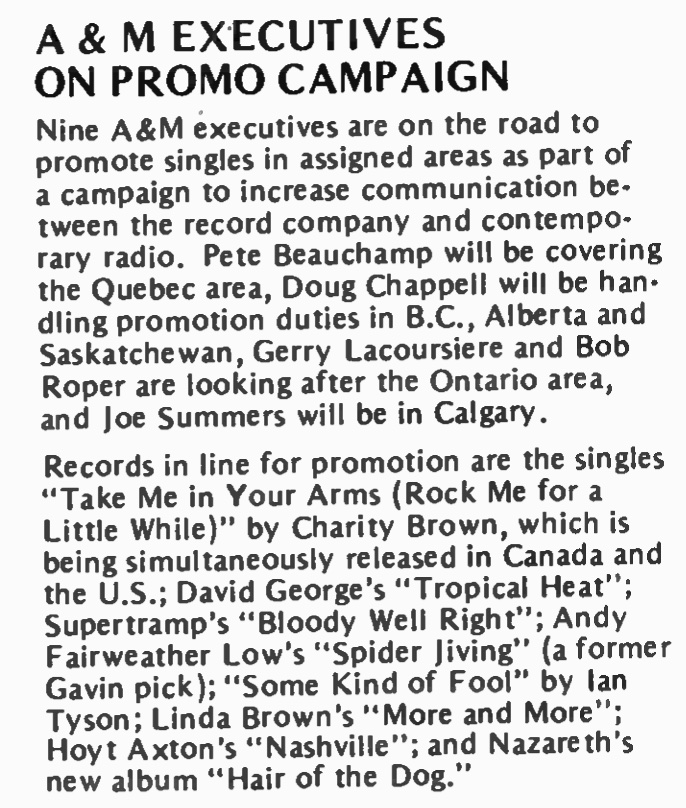 A & M EXECUTIVES ON PROMO CAMPAIGN

Nine A&M executives are on the road to promote singles in assigned areas as part of a campaign to increase communication between the record company and contemporary radio. Pete Beauchamp will be covering the Quebec area, Doug Chappell will be handling promotion duties in B.C., Alberta and Saskatchewan, Gerry Lacoursiere and Bob Roper are looking after the Ontario area, and Joe Summers will be in Calgary.

Records in line for promotion are the singles "Take Me in Your Arms (Rock Me for a Little While)" by Charity Brown, which is being simultaneously released in Canada and the U.S.; David George's "Tropical Heat"; Supertramp's "Bloody Well Right"; Andy Fairweather Low's "Spider Jiving" (a former Gavin pick); "Some Kind of Fool" by Ian Tyson; Linda Brown's "More and More"; Hoyt Axton's "Nashville"; and Nazareth's new album "Hair of the Dog."